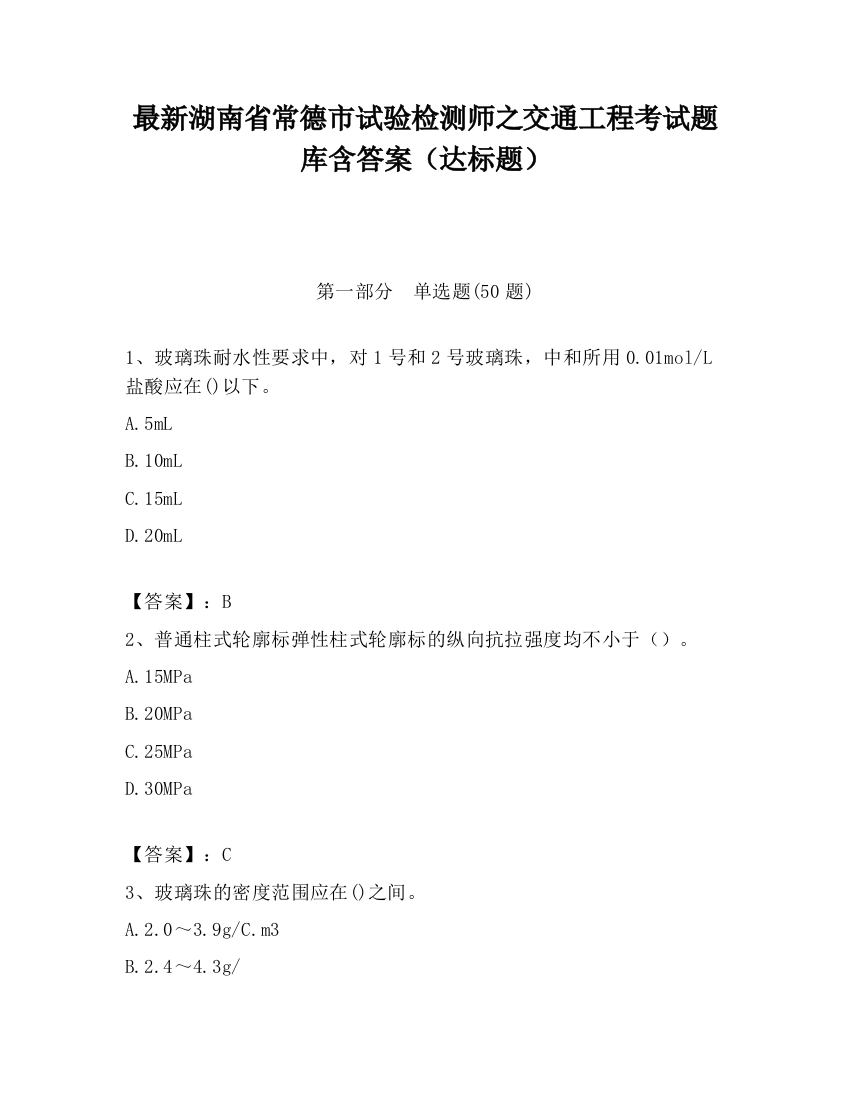 最新湖南省常德市试验检测师之交通工程考试题库含答案（达标题）

第一部分　单选题(50 题)

1、玻璃珠耐水性要求中，对 1 号和 2 号玻璃珠，中和所用 0.01mol/L 盐酸应在()以下。

A.5mL

B.10mL

C.15mL

D.20mL

【答案】：B

2、普通柱式轮廓标弹性柱式轮廓标的纵向抗拉强度均不小于（）。

A.15MPa

B.20MPa

C.25MPa

D.30MPa

【答案】：C

3、玻璃珠的密度范围应在()之间。

A.2.0～3.9g/C.m3

B.2.4～4.3g/